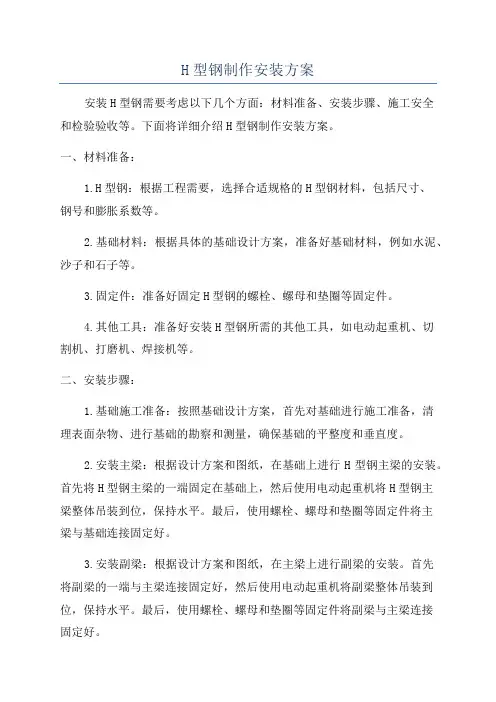 H型钢制作安装方案

安装H型钢需要考虑以下几个方面：材料准备、安装步骤、施工安全和检验验收等。下面将详细介绍H型钢制作安装方案。

一、材料准备：

1.H型钢：根据工程需要，选择合适规格的H型钢材料，包括尺寸、钢号和膨胀系数等。

2.基础材料：根据具体的基础设计方案，准备好基础材料，例如水泥、沙子和石子等。

3.固定件：准备好固定H型钢的螺栓、螺母和垫圈等固定件。

4.其他工具：准备好安装H型钢所需的其他工具，如电动起重机、切割机、打磨机、焊接机等。

二、安装步骤：

1.基础施工准备：按照基础设计方案，首先对基础进行施工准备，清理表面杂物、进行基础的勘察和测量，确保基础的平整度和垂直度。

2.安装主梁：根据设计方案和图纸，在基础上进行H型钢主梁的安装。首先将H型钢主梁的一端固定在基础上，然后使用电动起重机将H型钢主梁整体吊装到位，保持水平。最后，使用螺栓、螺母和垫圈等固定件将主梁与基础连接固定好。

3.安装副梁：根据设计方案和图纸，在主梁上进行副梁的安装。首先将副梁的一端与主梁连接固定好，然后使用电动起重机将副梁整体吊装到位，保持水平。最后，使用螺栓、螺母和垫圈等固定件将副梁与主梁连接固定好。